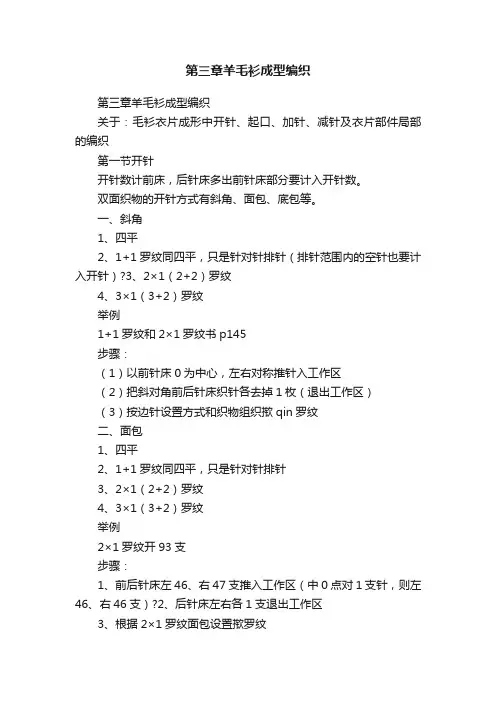 第三章羊毛衫成型编织

第三章羊毛衫成型编织

关于：毛衫衣片成形中开针、起口、加针、减针及衣片部件局部的编织

第一节开针

开针数计前床，后针床多出前针床部分要计入开针数。

双面织物的开针方式有斜角、面包、底包等。

一、斜角

1、四平

2、1+1 罗纹同四平，只是针对针排针（排针范围内的空针也要计入开针）?3、2×1（2+2）罗纹

4、3×1（3+2）罗纹

举例

1+1 罗纹和 2×1 罗纹书 p145

步骤：

（1）以前针床 0 为中心，左右对称推针入工作区

（2）把斜对角前后针床织针各去掉 1 枚（退出工作区）

（3）按边针设置方式和织物组织揿 qin 罗纹

二、面包

1、四平

2、1+1 罗纹同四平，只是针对针排针

3、2×1（2+2）罗纹

4、3×1（3+2）罗纹

举例

2×1 罗纹开 93 支

步骤：

1、前后针床左 46、右 47 支推入工作区（中 0 点对 1 支针，则左 46、右 46 支）?2、后针床左右各 1 支退出工作区

3、根据 2×1 罗纹面包设置揿罗纹